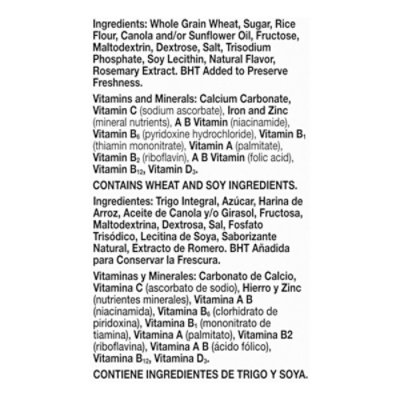 Ingredients: Whole Grain Wheat, Sugar, Rice Flour, Canola and/or Sunflower Oil, Fructose, Maltodextrin, Dextrose, Salt, Trisodium Phosphate, Soy Lecithin, Natural Flavor, Rosemary Extract. BHT Added to Preserve Freshness.

Vitamins and Minerals: Calcium Carbonate, Vitamin C (sodium ascorbate), Iron and Zinc (mineral nutrients), A B Vitamin (niacinamide), Vitamin $B_6$ (pyridoxine hydrochloride), Vitamin $B_1$ (thiamin mononitrate), Vitamin A (palmitate), Vitamin $B_2$ (riboflavin), A B Vitamin (folic acid), Vitamin $B_{12}$, Vitamin $D_3$.

CONTAINS WHEAT AND SOY INGREDIENTS.

Ingredientes: Trigo Integral, Azúcar, Harina de Arroz, Aceite de Canola y/o Girasol, Fructosa, Maltodextrina, Dextrosa, Sal, Fosfato Trisódico, Lecitina de Soya, Saborizante Natural, Extracto de Romero. BHT Añadida para Conservar la Frescura.

Vitaminas y Minerales: Carbonato de Calcio, Vitamina C (ascorbato de sodio), Hierro y Zinc (nutrientes minerales), Vitamina A B (niacinamida), Vitamina $B_6$ (clorhidrato de piridoxina), Vitamina $B_1$ (mononitrato de tiamina), Vitamina A (palmitato), Vitamina B2 (riboflavina), Vitamina A B (ácido fólico), Vitamina $B_{12}$, Vitamina $D_3$.

CONTIENE INGREDIENTES DE TRIGO Y SOYA.